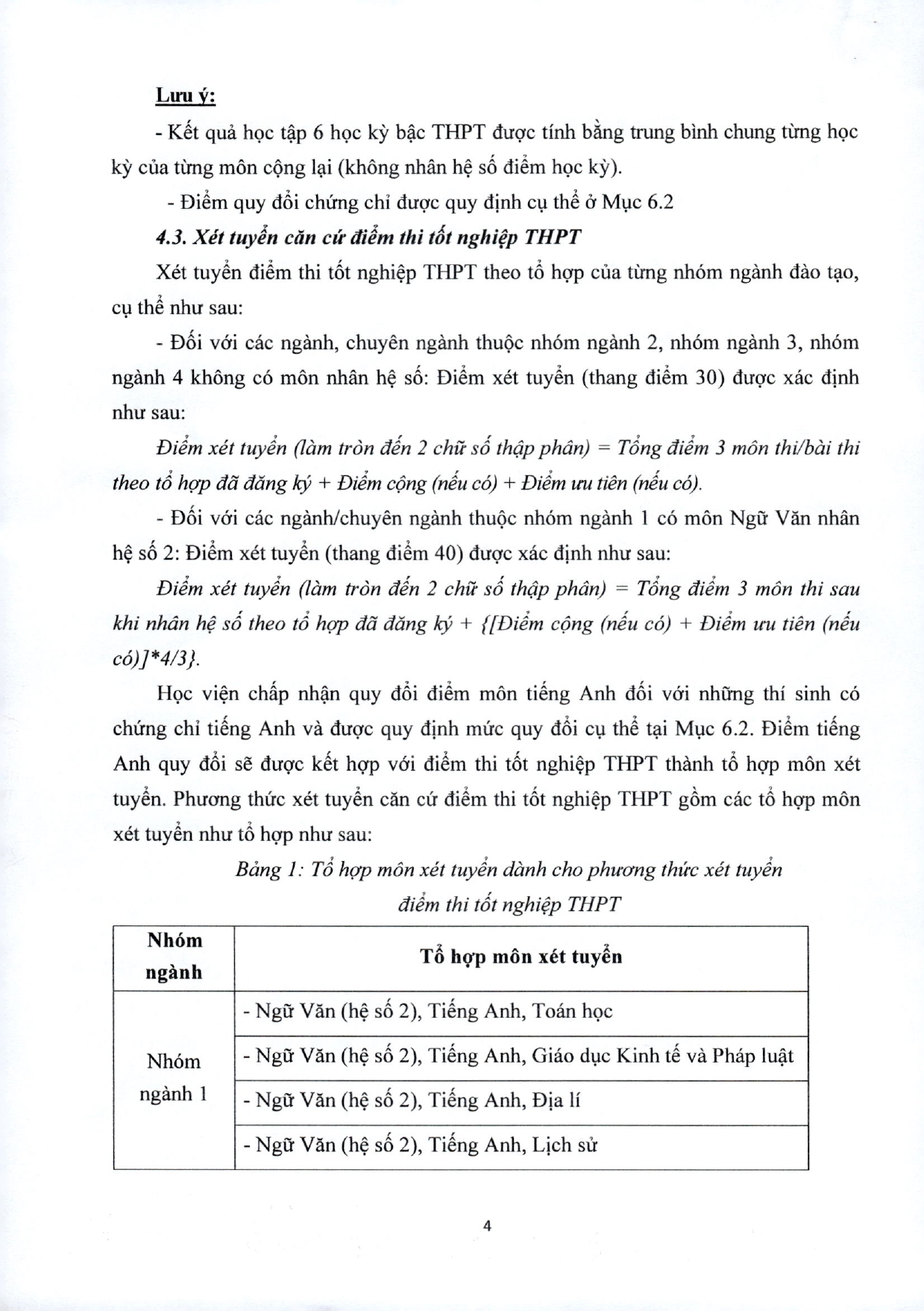 Lưu ý:

- Kết quả học tập 6 học kỳ bậc THPT được tính bằng trung bình chung từng học kỳ của từng môn cộng lại (không nhân hệ số điểm học kỳ).

- Điểm quy đổi chứng chỉ được quy định cụ thể ở Mục 6.2

4.3. Xét tuyển căn cứ điểm thi tốt nghiệp THPT

Xét tuyển điểm thi tốt nghiệp THPT theo tổ hợp của từng nhóm ngành đào tạo, cụ thể như sau:

- Đối với các ngành, chuyên ngành thuộc nhóm ngành 2, nhóm ngành 3, nhóm ngành 4 không có môn nhân hệ số: Điểm xét tuyển (thang điểm 30) được xác định như sau:

Điểm xét tuyển (làm tròn đến 2 chữ số thập phân) = Tổng điểm 3 môn thi/bài thi theo tổ hợp đã đăng ký + Điểm cộng (nếu có) + Điểm ưu tiên (nếu có).

- Đối với các ngành/chuyên ngành thuộc nhóm ngành 1 có môn Ngữ Văn nhân hệ số 2: Điểm xét tuyển (thang điểm 40) được xác định như sau:

Điểm xét tuyển (làm tròn đến 2 chữ số thập phân) = Tổng điểm 3 môn thi sau khi nhân hệ số theo tổ hợp đã đăng ký + {[Điểm cộng (nếu có) + Điểm ưu tiên (nếu có)]*4/3}.

Học viện chấp nhận quy đổi điểm môn tiếng Anh đối với những thí sinh có chứng chỉ tiếng Anh và được quy định mức quy đổi cụ thể tại Mục 6.2. Điểm tiếng Anh quy đổi sẽ được kết hợp với điểm thi tốt nghiệp THPT thành tổ hợp môn xét tuyển. Phương thức xét tuyển căn cứ điểm thi tốt nghiệp THPT gồm các tổ hợp môn xét tuyển như tổ hợp như sau:

Bảng 1: Tổ hợp môn xét tuyển dành cho phương thức xét tuyển điểm thi tốt nghiệp THPT

| Nhóm ngành | Tổ hợp môn xét tuyển |
|---|---|
| Nhóm ngành 1 | - Ngữ Văn (hệ số 2), Tiếng Anh, Toán học |
| | - Ngữ Văn (hệ số 2), Tiếng Anh, Giáo dục Kinh tế và Pháp luật |
| | - Ngữ Văn (hệ số 2), Tiếng Anh, Địa lí |
| | - Ngữ Văn (hệ số 2), Tiếng Anh, Lịch sử |

4